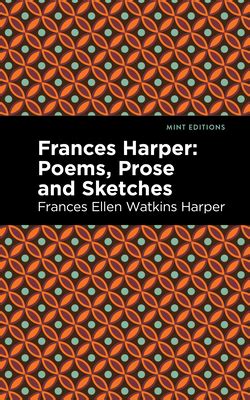 MINT EDITIONS

Frances Harper: Poems, Prose and Sketches

Frances Ellen Watkins Harper